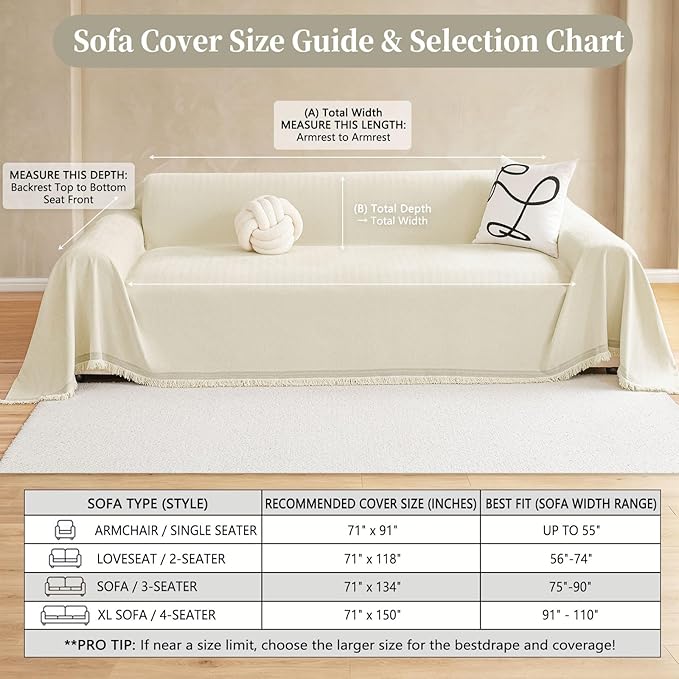 Sofa Cover Size Guide & Selection Chart

(A) Total Width
MEASURE THIS LENGTH:
Armrest to Armrest

MEASURE THIS DEPTH:
Backrest Top to Bottom
Seat Front

(B) Total Depth
→ Total Width

| SOFA TYPE (STYLE) | RECOMMENDED COVER SIZE (INCHES) | BEST FIT (SOFA WIDTH RANGE) |
|---|---|---|
| ARMCHAIR / SINGLE SEATER | 71" x 91" | UP TO 55" |
| LOVESEAT / 2-SEATER | 71" x 118" | 56"-74" |
| SOFA / 3-SEATER | 71" x 134" | 75"-90" |
| XL SOFA / 4-SEATER | 71" x 150" | 91" - 110" |

**PRO TIP: If near a size limit, choose the larger size for the bestdrape and coverage!